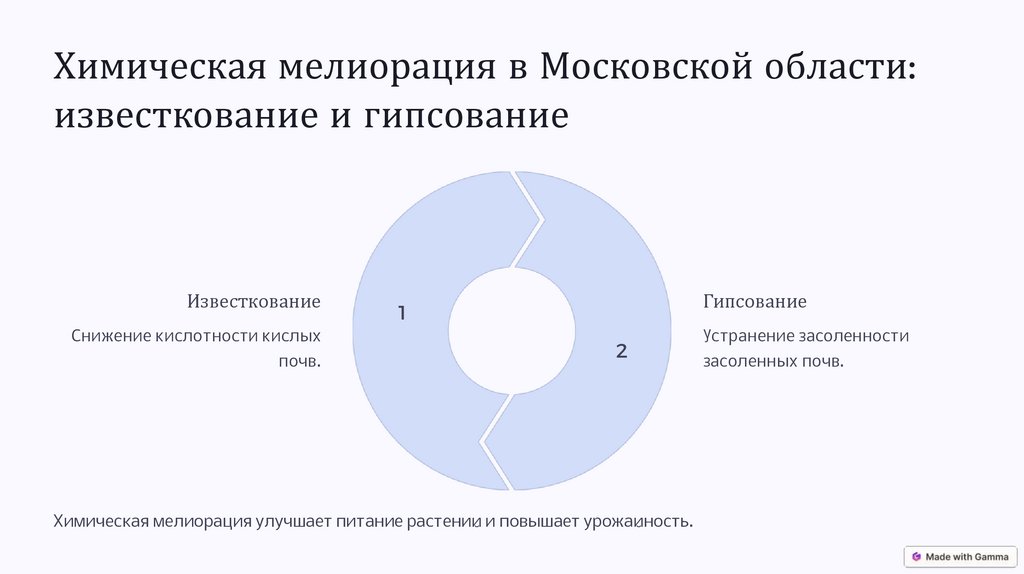 Химическая мелиорация в Московской области: известкование и гипсование

Известкование

Снижение кислотности кислых почв.

1

2

Гипсование

Устранение засоленности засоленных почв.

Химическая мелиорация улучшает питание растений и повышает урожайность.

Made with Gamma